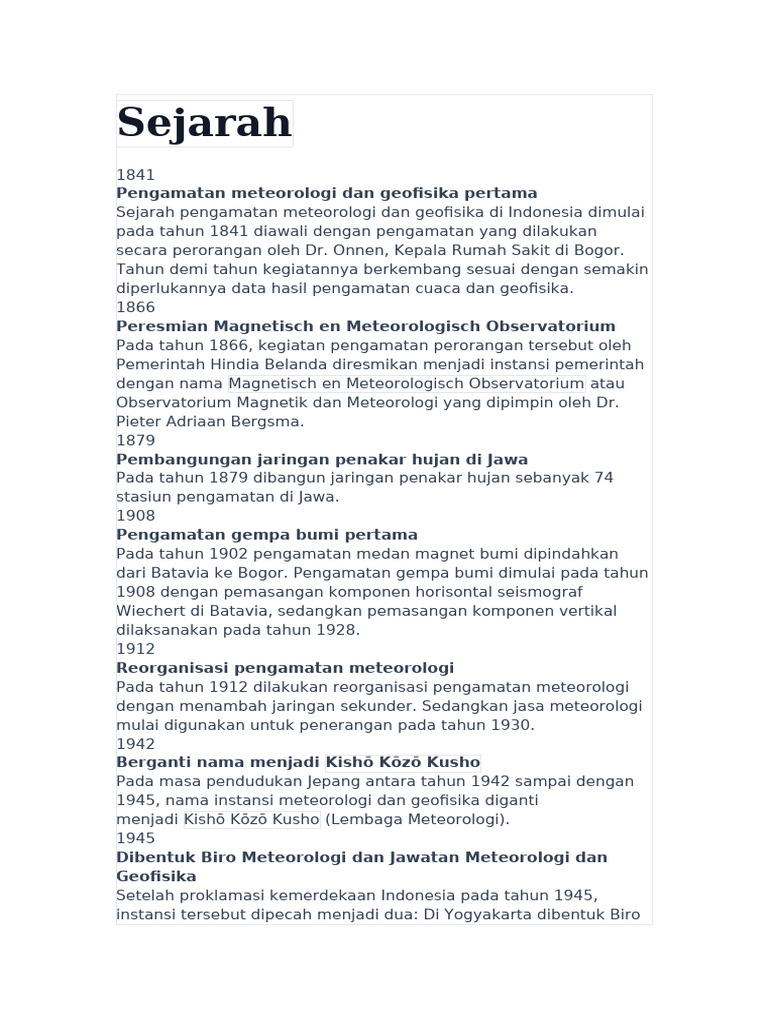 Sejarah

1841
Pengamatan meteorologi dan geofisika pertama
Sejarah pengamatan meteorologi dan geofisika di Indonesia dimulai pada tahun 1841 diawali dengan pengamatan yang dilakukan secara perorangan oleh Dr. Onnen, Kepala Rumah Sakit di Bogor. Tahun demi tahun kegiatannya berkembang sesuai dengan semakin diperlukannya data hasil pengamatan cuaca dan geofisika.
1866
Peresmian Magnetisch en Meteorologisch Observatorium
Pada tahun 1866, kegiatan pengamatan perorangan tersebut oleh Pemerintah Hindia Belanda diresmikan menjadi instansi pemerintah dengan nama Magnetisch en Meteorologisch Observatorium atau Observatorium Magnetik dan Meteorologi yang dipimpin oleh Dr. Pieter Adriaan Bergsma.
1879
Pembangungan jaringan penakar hujan di Jawa
Pada tahun 1879 dibangun jaringan penakar hujan sebanyak 74 stasiun pengamatan di Jawa.
1908
Pengamatan gempa bumi pertama
Pada tahun 1902 pengamatan medan magnet bumi dipindahkan dari Batavia ke Bogor. Pengamatan gempa bumi dimulai pada tahun 1908 dengan pemasangan komponen horisontal seismograf Wiechert di Batavia, sedangkan pemasangan komponen vertikal dilaksanakan pada tahun 1928.
1912
Reorganisasi pengamatan meteorologi
Pada tahun 1912 dilakukan reorganisasi pengamatan meteorologi dengan menambah jaringan sekunder. Sedangkan jasa meteorologi mulai digunakan untuk penerangan pada tahun 1930.
1942
Berganti nama menjadi Kishō Kōzō Kusho
Pada masa pendudukan Jepang antara tahun 1942 sampai dengan 1945, nama instansi meteorologi dan geofisika diganti menjadi Kishō Kōzō Kusho (Lembaga Meteorologi).
1945
Dibentuk Biro Meteorologi dan Jawatan Meteorologi dan Geofisika
Setelah proklamasi kemerdekaan Indonesia pada tahun 1945, instansi tersebut dipecah menjadi dua: Di Yogyakarta dibentuk Biro